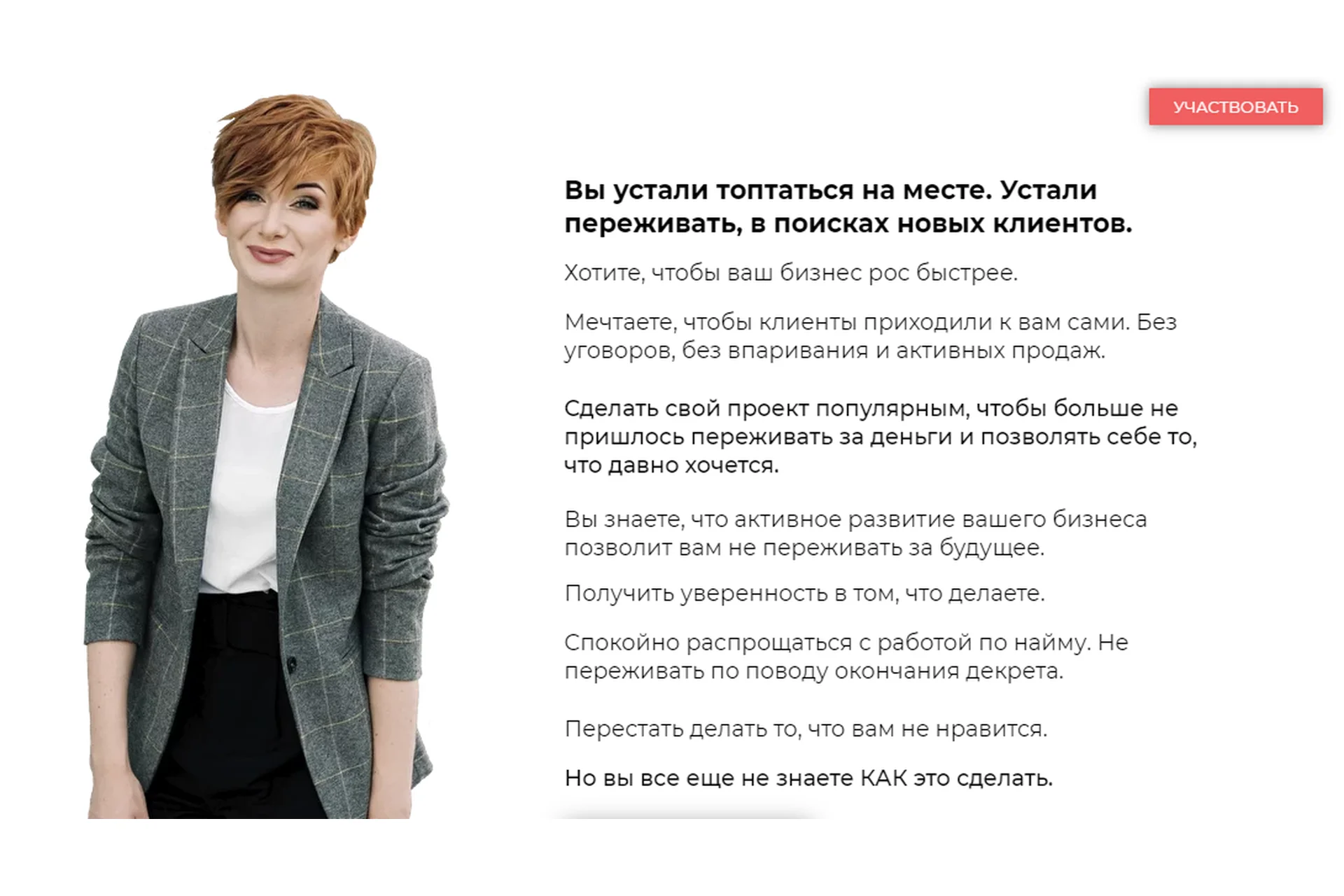 УЧАСТВОВАТЬ

Вы устали топтаться на месте. Устали переживать, в поисках новых клиентов.

Хотите, чтобы ваш бизнес рос быстрее.

Мечтаете, чтобы клиенты приходили к вам сами. Без уговоров, без впаривания и активных продаж.

Сделать свой проект популярным, чтобы больше не пришлось переживать за деньги и позволять себе то, что давно хочется.

Вы знаете, что активное развитие вашего бизнеса позволит вам не переживать за будущее.

Получить уверенность в том, что делаете.

Спокойно распрощаться с работой по найму. Не переживать по поводу окончания декрета.

Перестать делать то, что вам не нравится.

Но вы все еще не знаете КАК это сделать.